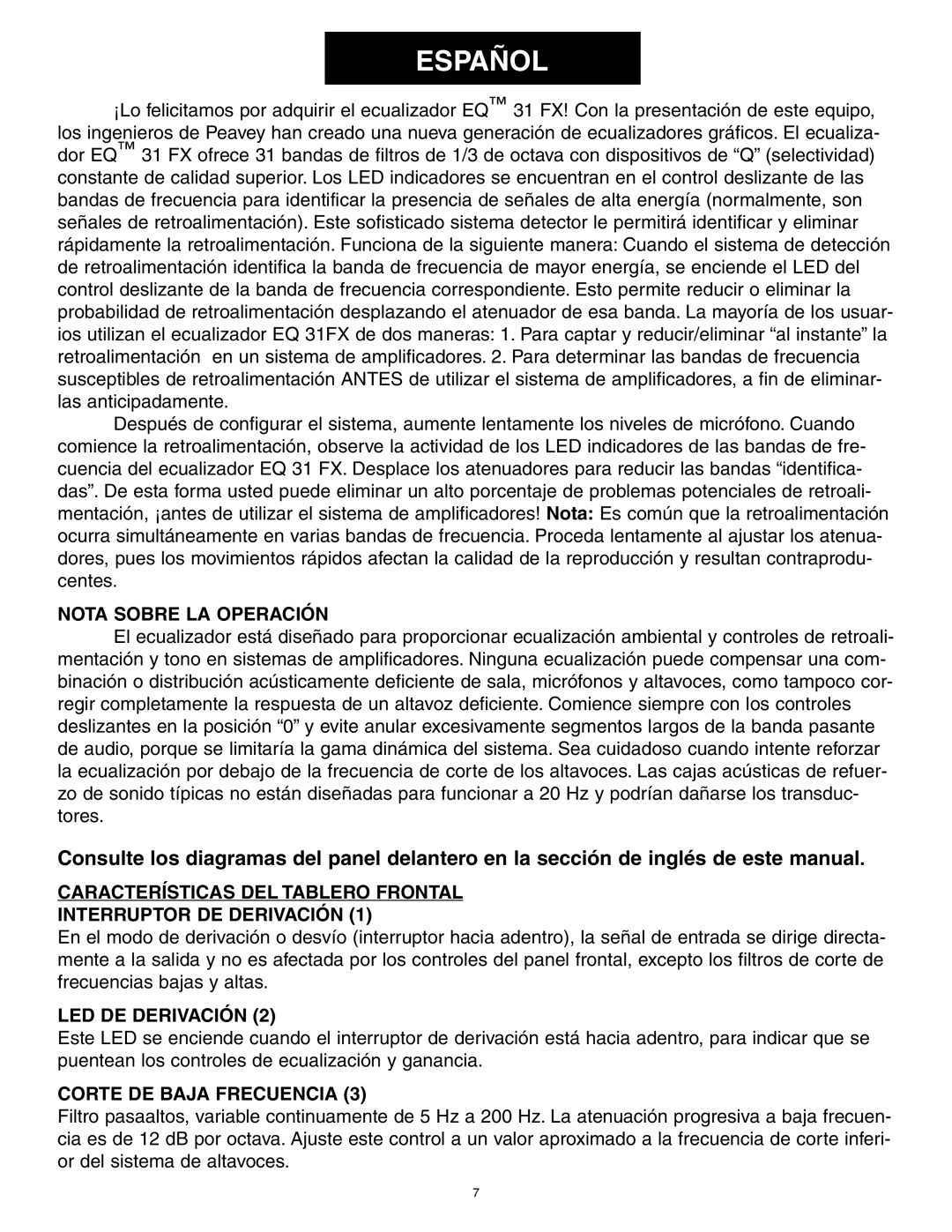 ESPAÑOL

¡Lo felicitamos por adquirir el ecualizador EQ™ 31 FX! Con la presentación de este equipo, los ingenieros de Peavey han creado una nueva generación de ecualizadores gráficos. El ecualizador EQ™ 31 FX ofrece 31 bandas de filtros de 1/3 de octava con dispositivos de “Q” (selectividad) constante de calidad superior. Los LED indicadores se encuentran en el control deslizante de las bandas de frecuencia para identificar la presencia de señales de alta energía (normalmente, son señales de retroalimentación). Este sofisticado sistema detector le permitirá identificar y eliminar rápidamente la retroalimentación. Funciona de la siguiente manera: Cuando el sistema de detección de retroalimentación identifica la banda de frecuencia de mayor energía, se enciende el LED del control deslizante de la banda de frecuencia correspondiente. Esto permite reducir o eliminar la probabilidad de retroalimentación desplazando el atenuador de esa banda. La mayoría de los usuarios utilizan el ecualizador EQ 31FX de dos maneras: 1. Para captar y reducir/eliminar “al instante” la retroalimentación en un sistema de amplificadores. 2. Para determinar las bandas de frecuencia susceptibles de retroalimentación ANTES de utilizar el sistema de amplificadores, a fin de eliminarlas anticipadamente.

Después de configurar el sistema, aumente lentamente los niveles de micrófono. Cuando comience la retroalimentación, observe la actividad de los LED indicadores de las bandas de frecuencia del ecualizador EQ 31 FX. Desplace los atenuadores para reducir las bandas “identificadas”. De esta forma usted puede eliminar un alto porcentaje de problemas potenciales de retroalimentación, ¡antes de utilizar el sistema de amplificadores! Nota: Es común que la retroalimentación ocurra simultáneamente en varias bandas de frecuencia. Proceda lentamente al ajustar los atenuadores, pues los movimientos rápidos afectan la calidad de la reproducción y resultan contraproducentes.

NOTA SOBRE LA OPERACIÓN

El ecualizador está diseñado para proporcionar ecualización ambiental y controles de retroalimentación y tono en sistemas de amplificadores. Ninguna ecualización puede compensar una combinación o distribución acústicamente deficiente de sala, micrófonos y altavoces, como tampoco corregir completamente la respuesta de un altavoz deficiente. Comience siempre con los controles deslizantes en la posición “0” y evite anular excesivamente segmentos largos de la banda pasante de audio, porque se limitaría la gama dinámica del sistema. Sea cuidadoso cuando intente reforzar la ecualización por debajo de la frecuencia de corte de los altavoces. Las cajas acústicas de refuerzo de sonido típicas no están diseñadas para funcionar a 20 Hz y podrían dañarse los transductores.

Consulte los diagramas del panel delantero en la sección de inglés de este manual.

CARACTERÍSTICAS DEL TABLERO FRONTAL
INTERRUPTOR DE DERIVACIÓN (1)
En el modo de derivación o desvío (interruptor hacia adentro), la señal de entrada se dirige directamente a la salida y no es afectada por los controles del panel frontal, excepto los filtros de corte de frecuencias bajas y altas.

LED DE DERIVACIÓN (2)
Este LED se enciende cuando el interruptor de derivación está hacia adentro, para indicar que se puentean los controles de ecualización y ganancia.

CORTE DE BAJA FRECUENCIA (3)
Filtro pasaaltos, variable continuamente de 5 Hz a 200 Hz. La atenuación progresiva a baja frecuencia es de 12 dB por octava. Ajuste este control a un valor aproximado a la frecuencia de corte inferior del sistema de altavoces.

7